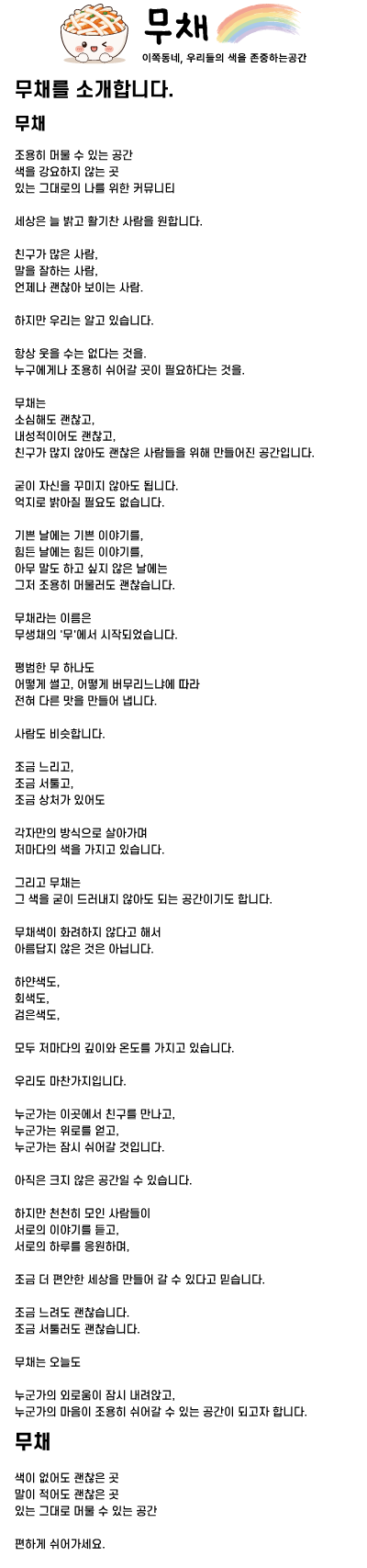 무채
이쪽동네, 우리들의 색을 존중하는공간

무채를 소개합니다.

무채

조용히 머물 수 있는 공간
색을 강요하지 않는 곳
있는 그대로의 나를 위한 커뮤니티

세상은 늘 밝고 활기찬 사람을 원합니다.

친구가 많은 사람,
말을 잘하는 사람,
언제나 괜찮아 보이는 사람.

하지만 우리는 알고 있습니다.

항상 웃을 수는 없다는 것을.
누구에게나 조용히 쉬어갈 곳이 필요하다는 것을.

무채는
소심해도 괜찮고,
내성적이어도 괜찮고,
친구가 많지 않아도 괜찮은 사람들을 위해 만들어진 공간입니다.

굳이 자신을 꾸미지 않아도 됩니다.
억지로 밝아질 필요도 없습니다.

기쁜 날에는 기쁜 이야기를,
힘든 날에는 힘든 이야기를,
아무 말도 하고 싶지 않은 날에는
그저 조용히 머물러도 괜찮습니다.

무채라는 이름은
무생채의 '무'에서 시작되었습니다.

평범한 무 하나도
어떻게 썰고, 어떻게 버무리느냐에 따라
전혀 다른 맛을 만들어 냅니다.

사람도 비슷합니다.

조금 느리고,
조금 서툴고,
조금 상처가 있어도

각자만의 방식으로 살아가며
저마다의 색을 가지고 있습니다.

그리고 무채는
그 색을 굳이 드러내지 않아도 되는 공간이기도 합니다.

무채색이 화려하지 않다고 해서
아름답지 않은 것은 아닙니다.

하얀색도,
회색도,
검은색도,

모두 저마다의 깊이와 온도를 가지고 있습니다.

우리도 마찬가지입니다.

누군가는 이곳에서 친구를 만나고,
누군가는 위로를 얻고,
누군가는 잠시 쉬어갈 것입니다.

아직은 크지 않은 공간일 수 있습니다.

하지만 천천히 모인 사람들이
서로의 이야기를 듣고,
서로의 하루를 응원하며,

조금 더 편안한 세상을 만들어 갈 수 있다고 믿습니다.

조금 느려도 괜찮습니다.
조금 서툴러도 괜찮습니다.

무채는 오늘도

누군가의 외로움이 잠시 내려앉고,
누군가의 마음이 조용히 쉬어갈 수 있는 공간이 되고자 합니다.

무채

색이 없어도 괜찮은 곳
말이 적어도 괜찮은 곳
있는 그대로 머물 수 있는 공간

편하게 쉬어가세요.